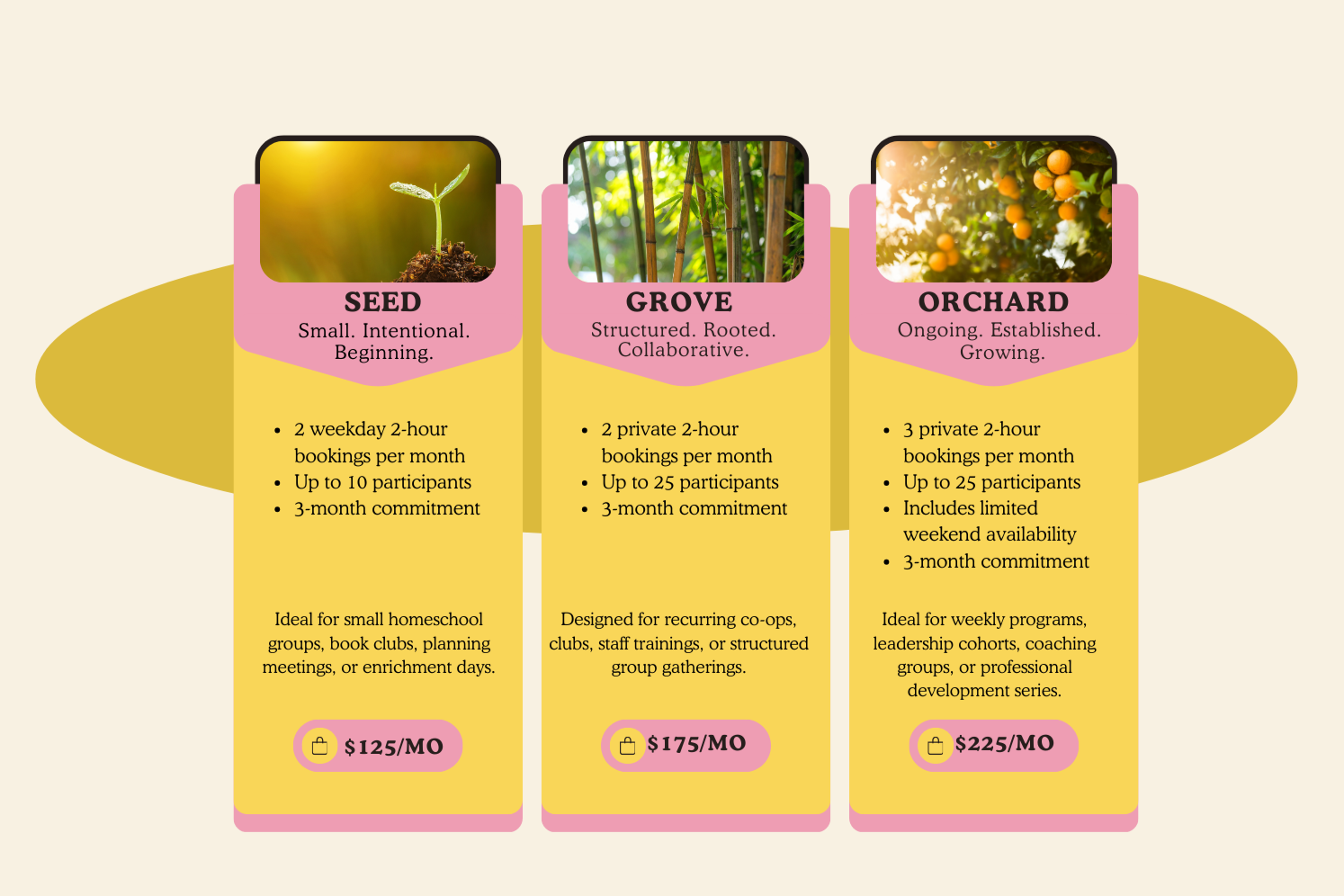 SEED
Small. Intentional. Beginning.

• 2 weekday 2-hour bookings per month
• Up to 10 participants
• 3-month commitment

Ideal for small homeschool groups, book clubs, planning meetings, or enrichment days.

$125/MO

GROVE
Structured. Rooted. Collaborative.

• 2 private 2-hour bookings per month
• Up to 25 participants
• 3-month commitment

Designed for recurring co-ops, clubs, staff trainings, or structured group gatherings.

$175/MO

ORCHARD
Ongoing. Established. Growing.

• 3 private 2-hour bookings per month
• Up to 25 participants
• Includes limited weekend availability
• 3-month commitment

Ideal for weekly programs, leadership cohorts, coaching groups, or professional development series.

$225/MO